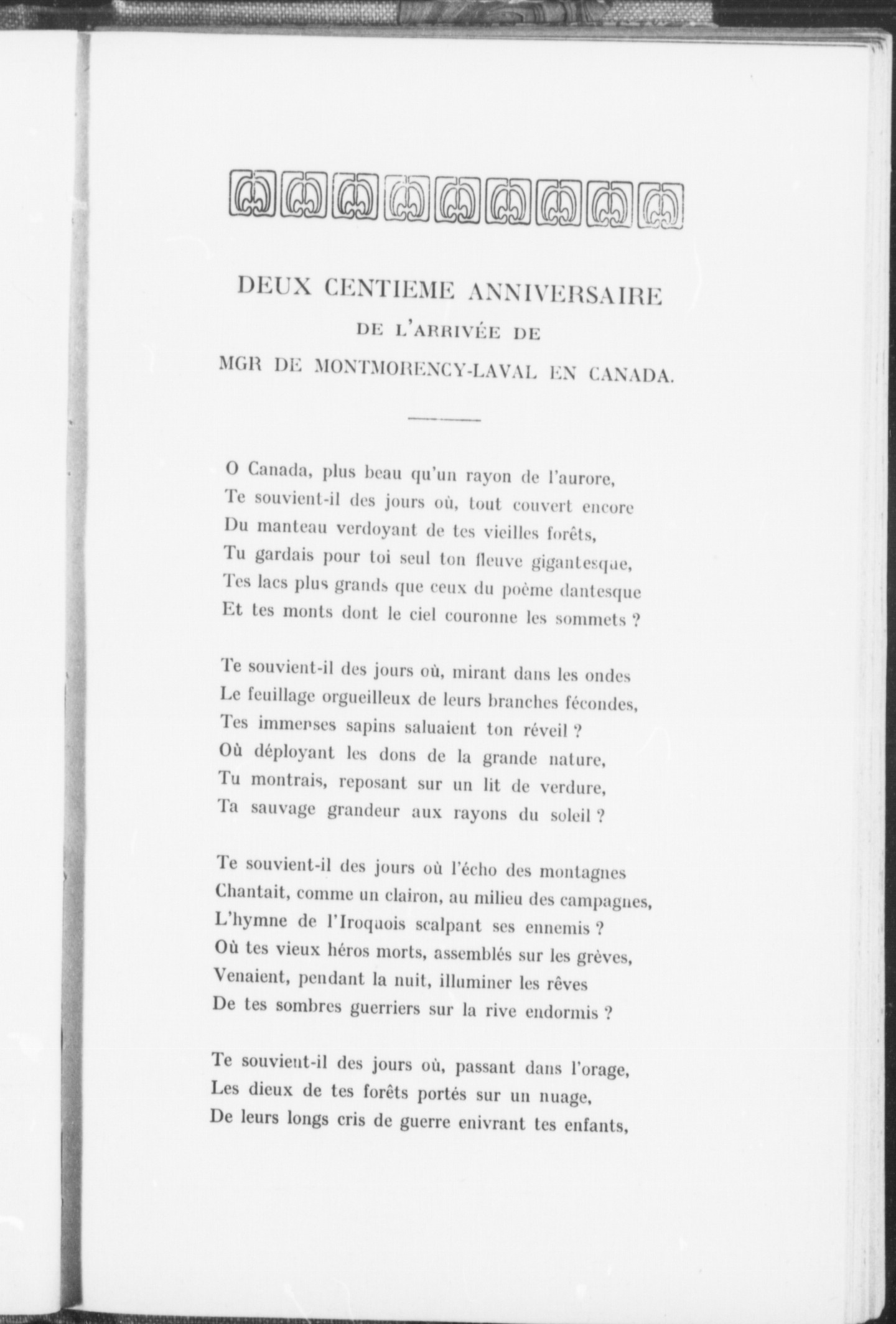 DEUX CENTIEME ANNIVERSAIRE
DE L'ARRIVÉE DE
MGR DE MONTMORENCY-LAVAL EN CANADA.

O Canada, plus beau qu'un rayon de l'aurore,
Te souvient-il des jours où, tout couvert encore
Du manteau verdoyant de tes vieilles forêts,
Tu gardais pour toi seul ton fleuve gigantesque,
Tes lacs plus grands que ceux du poème dantesque
Et tes monts dont le ciel couronne les sommets ?

Te souvient-il des jours où, mirant dans les ondes
Le feuillage orgueilleux de leurs branches fécondes,
Tes immenses sapins saluaient ton réveil ?
Où déployant les dons de la grande nature,
Tu montrais, reposant sur un lit de verdure,
Ta sauvage grandeur aux rayons du soleil ?

Te souvient-il des jours où l'écho des montagnes
Chantait, comme un clairon, au milieu des campagnes,
L'hymne de l'Iroquois scalpant ses ennemis ?
Où tes vieux héros morts, assemblés sur les grèves,
Venaient, pendant la nuit, illuminer les rêves
De tes sombres guerriers sur la rive endormis ?

Te souvient-il des jours où, passant dans l'orage,
Les dieux de tes forêts portés sur un nuage,
De leurs longs cris de guerre enivrant tes enfants,